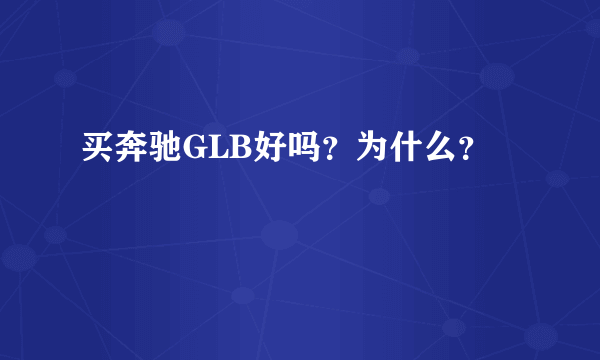 买奔驰GLB好吗？为什么？